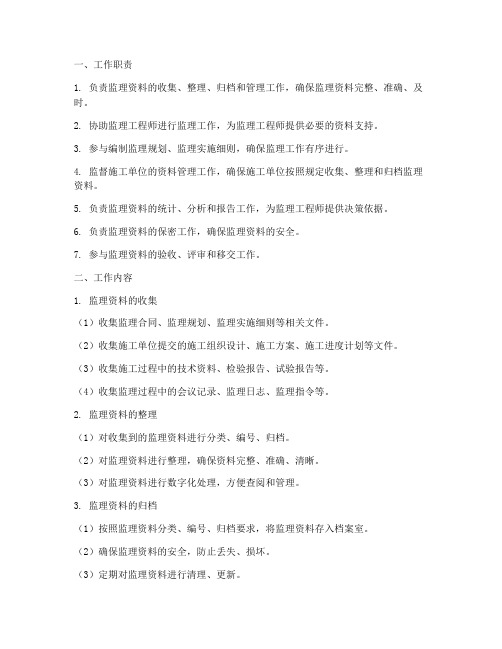 一、工作职责

1. 负责监理资料的收集、整理、归档和管理工作，确保监理资料完整、准确、及时。

2. 协助监理工程师进行监理工作，为监理工程师提供必要的资料支持。

3. 参与编制监理规划、监理实施细则，确保监理工作有序进行。

4. 监督施工单位的资料管理工作，确保施工单位按照规定收集、整理和归档监理资料。

5. 负责监理资料的统计、分析和报告工作，为监理工程师提供决策依据。

6. 负责监理资料的保密工作，确保监理资料的安全。

7. 参与监理资料的验收、评审和移交工作。

二、工作内容

1. 监理资料的收集

（1）收集监理合同、监理规划、监理实施细则等相关文件。

（2）收集施工单位提交的施工组织设计、施工方案、施工进度计划等文件。

（3）收集施工过程中的技术资料、检验报告、试验报告等。

（4）收集监理过程中的会议记录、监理日志、监理指令等。

2. 监理资料的整理

（1）对收集到的监理资料进行分类、编号、归档。

（2）对监理资料进行整理，确保资料完整、准确、清晰。

（3）对监理资料进行数字化处理，方便查阅和管理。

3. 监理资料的归档

（1）按照监理资料分类、编号、归档要求，将监理资料存入档案室。

（2）确保监理资料的安全，防止丢失、损坏。

（3）定期对监理资料进行清理、更新。